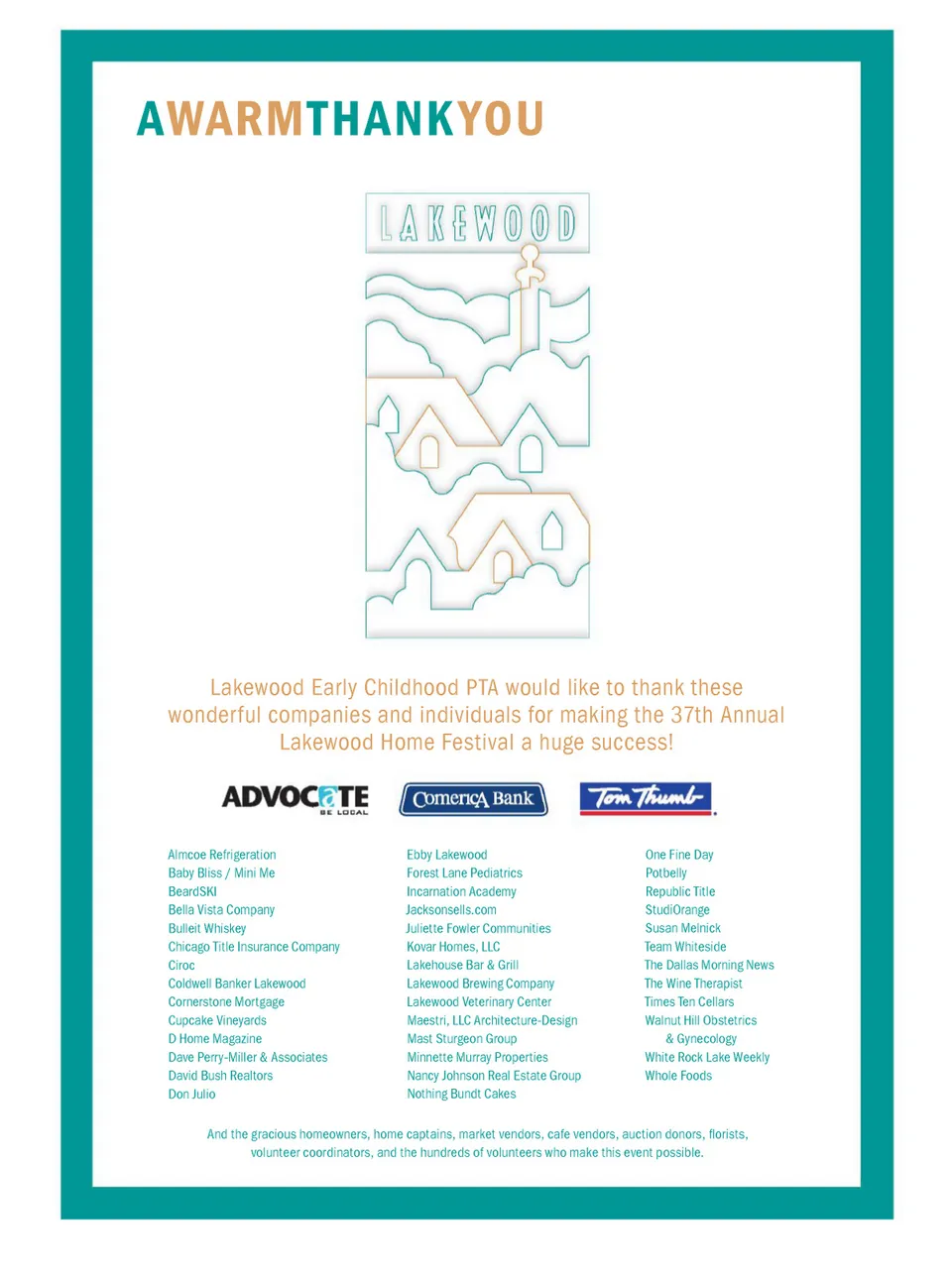 AWARMTHANKYOU

LAKEWOOD

Lakewood Early Childhood PTA would like to thank these wonderful companies and individuals for making the 37th Annual Lakewood Home Festival a huge success!

ADVOCATE BE LOCAL

Comerica Bank

Tom Thumb

Almcoe Refrigeration
Baby Bliss / Mini Me
BeardSKI
Bella Vista Company
Bulleit Whiskey
Chicago Title Insurance Company
Ciroc
Coldwell Banker Lakewood
Cornerstone Mortgage
Cupcake Vineyards
D Home Magazine
Dave Perry-Miller & Associates
David Bush Realtors
Don Julio

Ebby Lakewood
Forest Lane Pediatrics
Incarnation Academy
Jacksonsells.com
Juliette Fowler Communities
Kovar Homes, LLC
Lakehouse Bar & Grill
Lakewood Brewing Company
Lakewood Veterinary Center
Maestri, LLC Architecture-Design
Mast Sturgeon Group
Minnette Murray Properties
Nancy Johnson Real Estate Group
Nothing Bundt Cakes

One Fine Day
Potbelly
Republic Title
StudiOrange
Susan Melnick
Team Whiteside
The Dallas Morning News
The Wine Therapist
Times Ten Cellars
Walnut Hill Obstetrics & Gynecology
White Rock Lake Weekly
Whole Foods

And the gracious homeowners, home captains, market vendors, cafe vendors, auction donors, florists, volunteer coordinators, and the hundreds of volunteers who make this event possible.